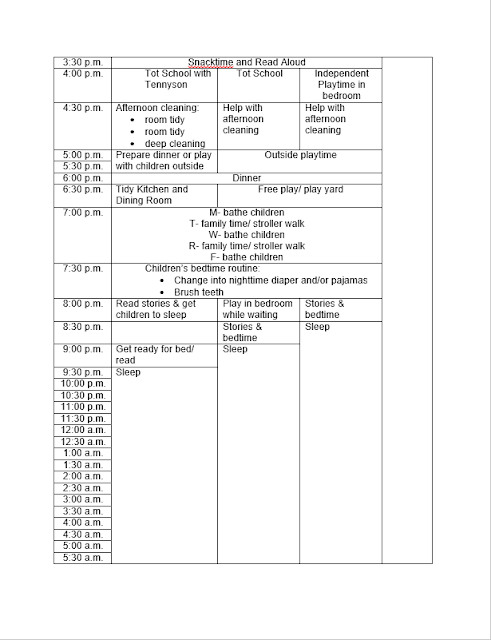 | 3:30 p.m. | Snacktime and Read Aloud | | | |
|---|---|---|---|---|
| 4:00 p.m. | Tot School with Tennyson | Tot School | Independent Playtime in bedroom | |
| 4:30 p.m. | Afternoon cleaning: • room tidy • room tidy • deep cleaning | Help with afternoon cleaning | Help with afternoon cleaning | |
| 5:00 p.m. | Prepare dinner or play with children outside | Outside playtime | | |
| 5:30 p.m. | | | | |
| 6:00 p.m. | Dinner | | | |
| 6:30 p.m. | Tidy Kitchen and Dining Room | Free play/ play yard | | |
| 7:00 p.m. | M- bathe children T- family time/ stroller walk W- bathe children R- family time/ stroller walk F- bathe children | | | |
| 7:30 p.m. | Children's bedtime routine: • Change into nighttime diaper and/or pajamas • Brush teeth | | | |
| 8:00 p.m. | Read stories & get children to sleep | Play in bedroom while waiting | Stories & bedtime | |
| 8:30 p.m. | | Stories & bedtime | Sleep | |
| 9:00 p.m. | Get ready for bed/ read | Sleep | | |
| 9:30 p.m. | Sleep | | | |
| 10:00 p.m. | | | | |
| 10:30 p.m. | | | | |
| 11:00 p.m. | | | | |
| 11:30 p.m. | | | | |
| 12:00 a.m. | | | | |
| 12:30 a.m. | | | | |
| 1:00 a.m. | | | | |
| 1:30 a.m. | | | | |
| 2:00 a.m. | | | | |
| 2:30 a.m. | | | | |
| 3:00 a.m. | | | | |
| 3:30 a.m. | | | | |
| 4:00 a.m. | | | | |
| 4:30 a.m. | | | | |
| 5:00 a.m. | | | | |
| 5:30 a.m. | | | | |